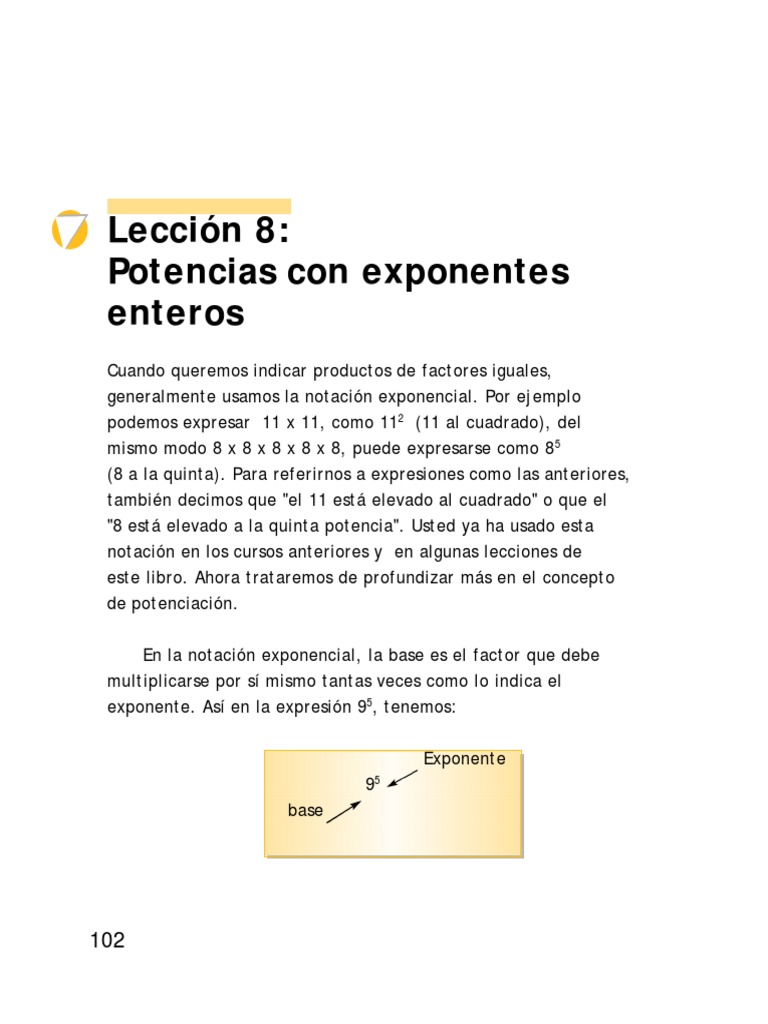 Lección 8:
Potencias con exponentes enteros

Cuando queremos indicar productos de factores iguales, generalmente usamos la notación exponencial. Por ejemplo podemos expresar 11 x 11, como $11^2$ (11 al cuadrado), del mismo modo 8 x 8 x 8 x 8 x 8, puede expresarse como $8^5$ (8 a la quinta). Para referirnos a expresiones como las anteriores, también decimos que "el 11 está elevado al cuadrado" o que el "8 está elevado a la quinta potencia". Usted ya ha usado esta notación en los cursos anteriores y en algunas lecciones de este libro. Ahora trataremos de profundizar más en el concepto de potenciación.

En la notación exponencial, la base es el factor que debe multiplicarse por sí mismo tantas veces como lo indica el exponente. Así en la expresión $9^5$, tenemos:

Exponente
$9^5$
base

102